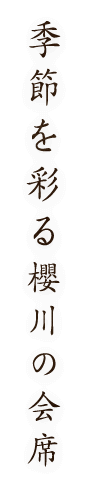 季節を彩る櫻川の会席